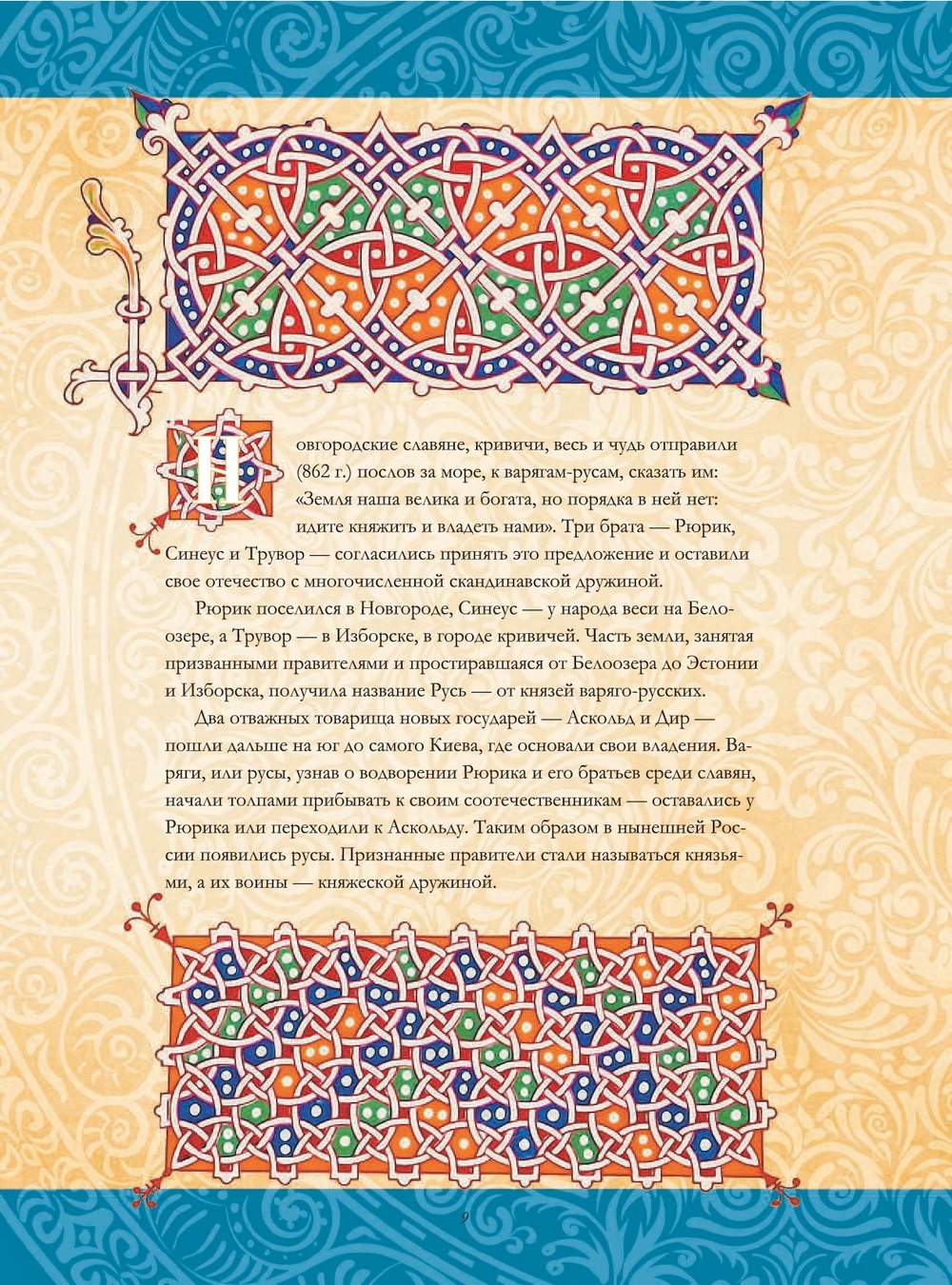 Новгородские славяне, кривичи, весь и чудь отправили (862 г.) послов за море, к варягам-русам, сказать им: «Земля наша велика и богата, но порядка в ней нет: идите княжить и владеть нами». Три брата — Рюрик, Синеус и Трувор — согласились принять это предложение и оставили свое отечество с многочисленной скандинавской дружиной.

Рюрик поселился в Новгороде, Синеус — у народа веси на Белоозере, а Трувор — в Изборске, в городе кривичей. Часть земли, занятая призванными правителями и простиравшаяся от Белоозера до Эстонии и Изборска, получила название Русь — от князей варяго-русских.

Два отважных товарища новых государей — Аскольд и Дир — пошли дальше на юг до самого Киева, где основали свои владения. Варяги, или русы, узнав о водворении Рюрика и его братьев среди славян, начали толпами прибывать к своим соотечественникам — оставались у Рюрика или переходили к Аскольду. Таким образом в нынешней России появились русы. Признанные правители стали называться князьями, а их воины — княжеской дружиной.

9